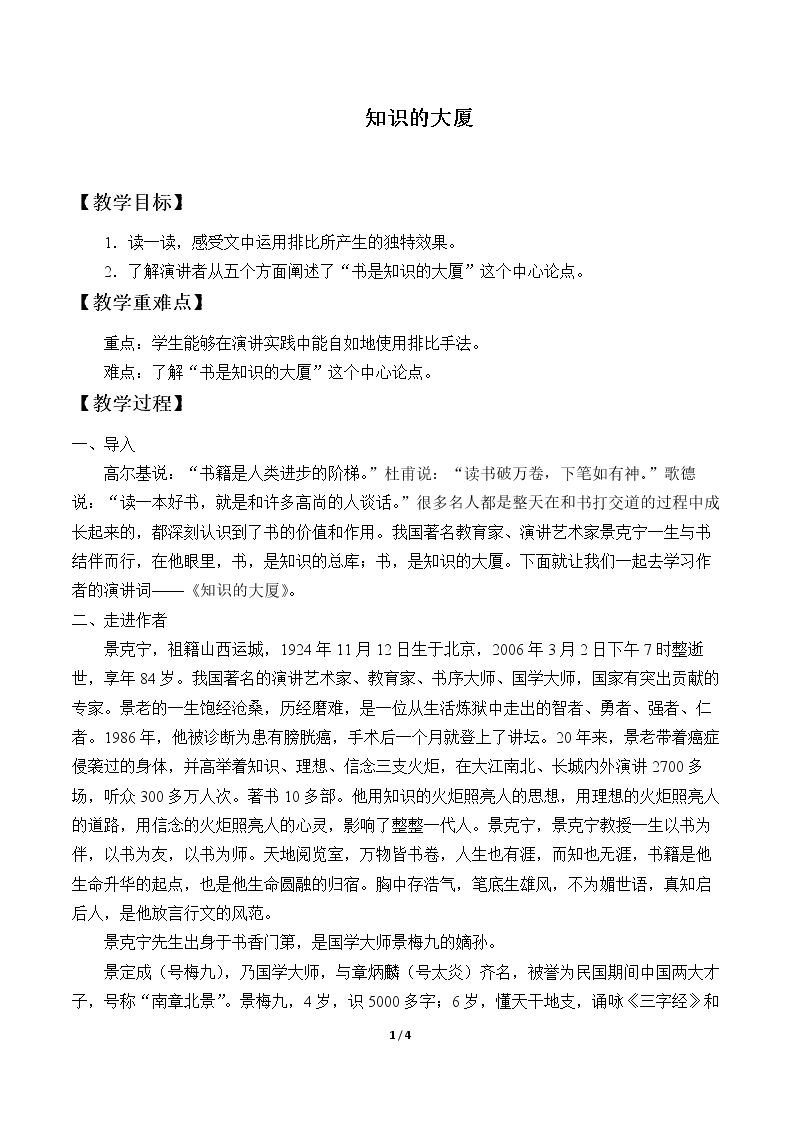 知识的大厦

【教学目标】

1.读一读，感受文中运用排比所产生的独特效果。

2.了解演讲者从五个方面阐述了“书是知识的大厦”这个中心论点。

【教学重难点】

重点：学生能够在演讲实践中能自如地使用排比手法。

难点：了解“书是知识的大厦”这个中心论点。

【教学过程】

一、导入

高尔基说：“书籍是人类进步的阶梯。”杜甫说：“读书破万卷，下笔如有神。”歌德说：“读一本好书，就是和许多高尚的人谈话。”很多名人都是整天在和书打交道的过程中成长起来的，都深刻认识到了书的价值和作用。我国著名教育家、演讲艺术家景克宁一生与书结伴而行，在他眼里，书，是知识的总库；书，是知识的大厦。下面就让我们一起去学习作者的演讲词——《知识的大厦》。

二、走进作者

景克宁，祖籍山西运城，1924年11月12日生于北京，2006年3月2日下午7时整逝世，享年84岁。我国著名的演讲艺术家、教育家、书序大师、国学大师，国家有突出贡献的专家。景老的一生饱经沧桑，历经磨难，是一位从生活炼狱中走出的智者、勇者、强者、仁者。1986年，他被诊断为患有膀胱癌，手术后一个月就登上了讲坛。20年来，景老带着癌症侵袭过的身体，并高举着知识、理想、信念三支火炬，在大江南北、长城内外演讲2700多场，听众300多万人次。著书10多部。他用知识的火炬照亮人的思想，用理想的火炬照亮人的道路，用信念的火炬照亮人的心灵，影响了整整一代人。景克宁，景克宁教授一生以书为伴，以书为友，以书为师。天地阅览室，万物皆书卷，人生也有涯，而知也无涯，书籍是他生命升华的起点，也是他生命圆融的归宿。胸中存浩气，笔底生雄风，不为媚世语，真知启后人，是他放言行文的风范。

景克宁先生出身于书香门第，是国学大师景梅九的嫡孙。

景定成（号梅九），乃国学大师，与章炳麟（号太炎）齐名，被誉为民国期间中国两大才子，号称“南章北景”。景梅九，4岁，识5000多字；6岁，懂天干地支，诵咏《三字经》和

1/4